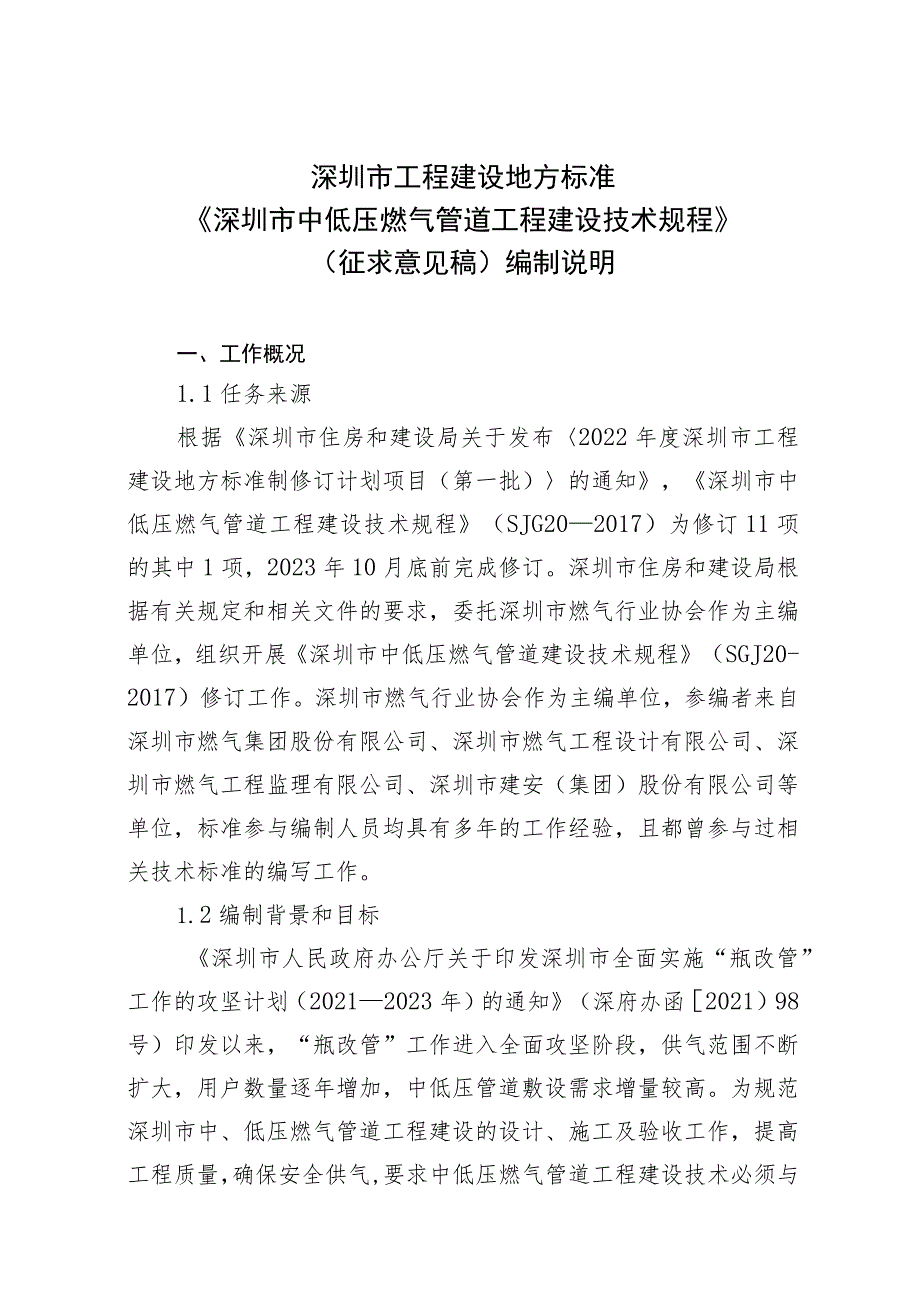 深圳市工程建设地方标准
《深圳市中低压燃气管道工程建设技术规程》
（征求意见稿）编制说明

一、工作概况

1.1 任务来源

根据《深圳市住房和建设局关于发布〈2022 年度深圳市工程建设地方标准制修订计划项目（第一批）〉的通知》，《深圳市中低压燃气管道工程建设技术规程》（SJG20—2017）为修订 11 项的其中 1 项，2023 年 10 月底前完成修订。深圳市住房和建设局根据有关规定和相关文件的要求，委托深圳市燃气行业协会作为主编单位，组织开展《深圳市中低压燃气管道建设技术规程》（SGJ20-2017）修订工作。深圳市燃气行业协会作为主编单位，参编者来自深圳市燃气集团股份有限公司、深圳市燃气工程设计有限公司、深圳市燃气工程监理有限公司、深圳市建安（集团）股份有限公司等单位，标准参与编制人员均具有多年的工作经验，且都曾参与过相关技术标准的编写工作。

1.2 编制背景和目标

《深圳市人民政府办公厅关于印发深圳市全面实施“瓶改管”工作的攻坚计划（2021—2023 年）的通知》（深府办函［2021）98 号）印发以来，“瓶改管”工作进入全面攻坚阶段，供气范围不断扩大，用户数量逐年增加，中低压管道敷设需求增量较高。为规范深圳市中、低压燃气管道工程建设的设计、施工及验收工作，提高工程质量，确保安全供气，要求中低压燃气管道工程建设技术必须与